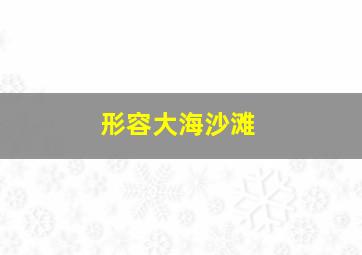 形容大海沙滩